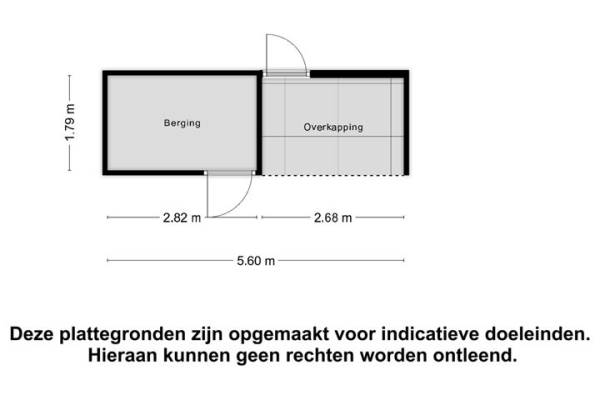 1.79 m

Berging

Overkapping

2.82 m

2.68 m

5.60 m

Deze plattegronden zijn opgemaakt voor indicatieve doeleinden. Hieraan kunnen geen rechten worden ontleend.